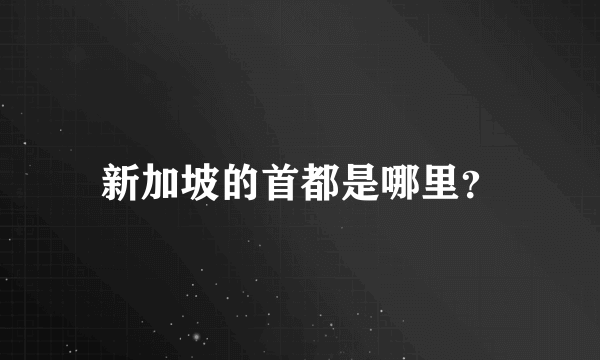 新加坡的首都是哪里？